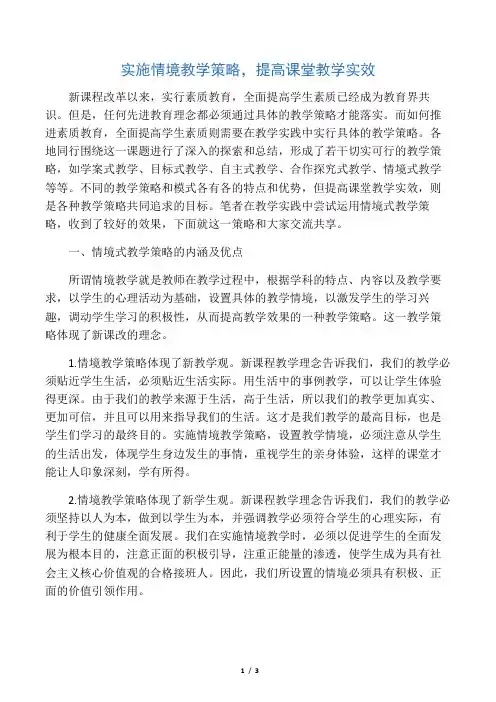 实施情境教学策略，提高课堂教学实效

新课程改革以来，实行素质教育，全面提高学生素质已经成为教育界共识。但是，任何先进教育理念都必须通过具体的教学策略才能落实。而如何推进素质教育，全面提高学生素质则需要在教学实践中实行具体的教学策略。各地同行围绕这一课题进行了深入的探索和总结，形成了若干切实可行的教学策略，如学案式教学、目标式教学、自主式教学、合作探究式教学、情境式教学等等。不同的教学策略和模式各有各的特点和优势，但提高课堂教学实效，则是各种教学策略共同追求的目标。笔者在教学实践中尝试运用情境式教学策略，收到了较好的效果，下面就这一策略和大家交流共享。

一、情境式教学策略的内涵及优点

所谓情境教学就是教师在教学过程中，根据学科的特点、内容以及教学要求，以学生的心理活动为基础，设置具体的教学情境，以激发学生的学习兴趣，调动学生学习的积极性，从而提高教学效果的一种教学策略。这一教学策略体现了新课改的理念。

1.情境教学策略体现了新教学观。新课程教学理念告诉我们，我们的教学必须贴近学生生活，必须贴近生活实际。用生活中的事例教学，可以让学生体验得更深。由于我们的教学来源于生活，高于生活，所以我们的教学更加真实、更加可信，并且可以用来指导我们的生活。这才是我们教学的最高目标，也是学生们学习的最终目的。实施情境教学策略，设置教学情境，必须注意从学生的生活出发，体现学生身边发生的事情，重视学生的亲身体验，这样的课堂才能让人印象深刻，学有所得。

2.情境教学策略体现了新学生观。新课程教学理念告诉我们，我们的教学必须坚持以人为本，做到以学生为本，并强调教学必须符合学生的心理实际，有利于学生的健康全面发展。我们在实施情境教学时，必须以促进学生的全面发展为根本目的，注意正面的积极引导，注重正能量的渗透，使学生成为具有社会主义核心价值观的合格接班人。因此，我们所设置的情境必须具有积极、正面的价值引领作用。

1 / 3